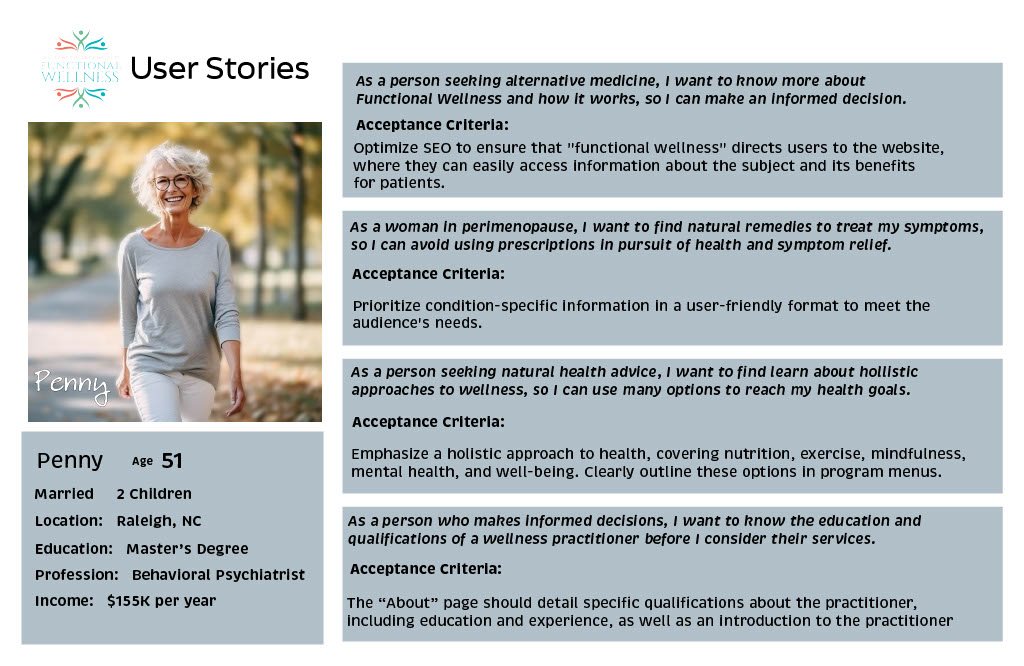 FUNCTIONAL WELLNESS

User Stories

Penny

Penny Age 51

Married 2 Children

Location: Raleigh, NC

Education: Master's Degree

Profession: Behavioral Psychiatrist

Income: $155K per year

As a person seeking alternative medicine, I want to know more about Functional Wellness and how it works, so I can make an informed decision.

Acceptance Criteria:

Optimize SEO to ensure that "functional wellness" directs users to the website, where they can easily access information about the subject and its benefits for patients.

As a woman in perimenopause, I want to find natural remedies to treat my symptoms, so I can avoid using prescriptions in pursuit of health and symptom relief.

Acceptance Criteria:

Prioritize condition-specific information in a user-friendly format to meet the audience's needs.

As a person seeking natural health advice, I want to find learn about holistic approaches to wellness, so I can use many options to reach my health goals.

Acceptance Criteria:

Emphasize a holistic approach to health, covering nutrition, exercise, mindfulness, mental health, and well-being. Clearly outline these options in program menus.

As a person who makes informed decisions, I want to know the education and qualifications of a wellness practitioner before I consider their services.

Acceptance Criteria:

The "About" page should detail specific qualifications about the practitioner, including education and experience, as well as an introduction to the practitioner